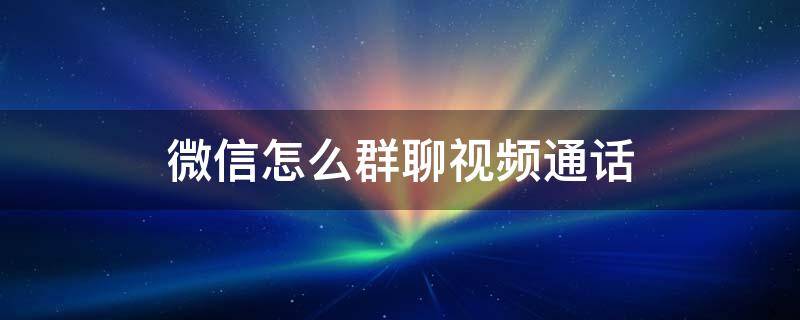 微信怎么群聊视频通话